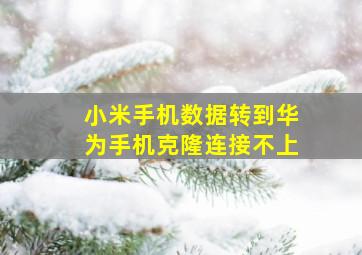 小米手机数据转到华为手机克隆连接不上